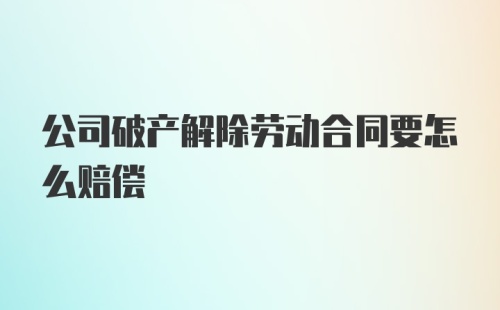 公司破产解除劳动合同要怎么赔偿